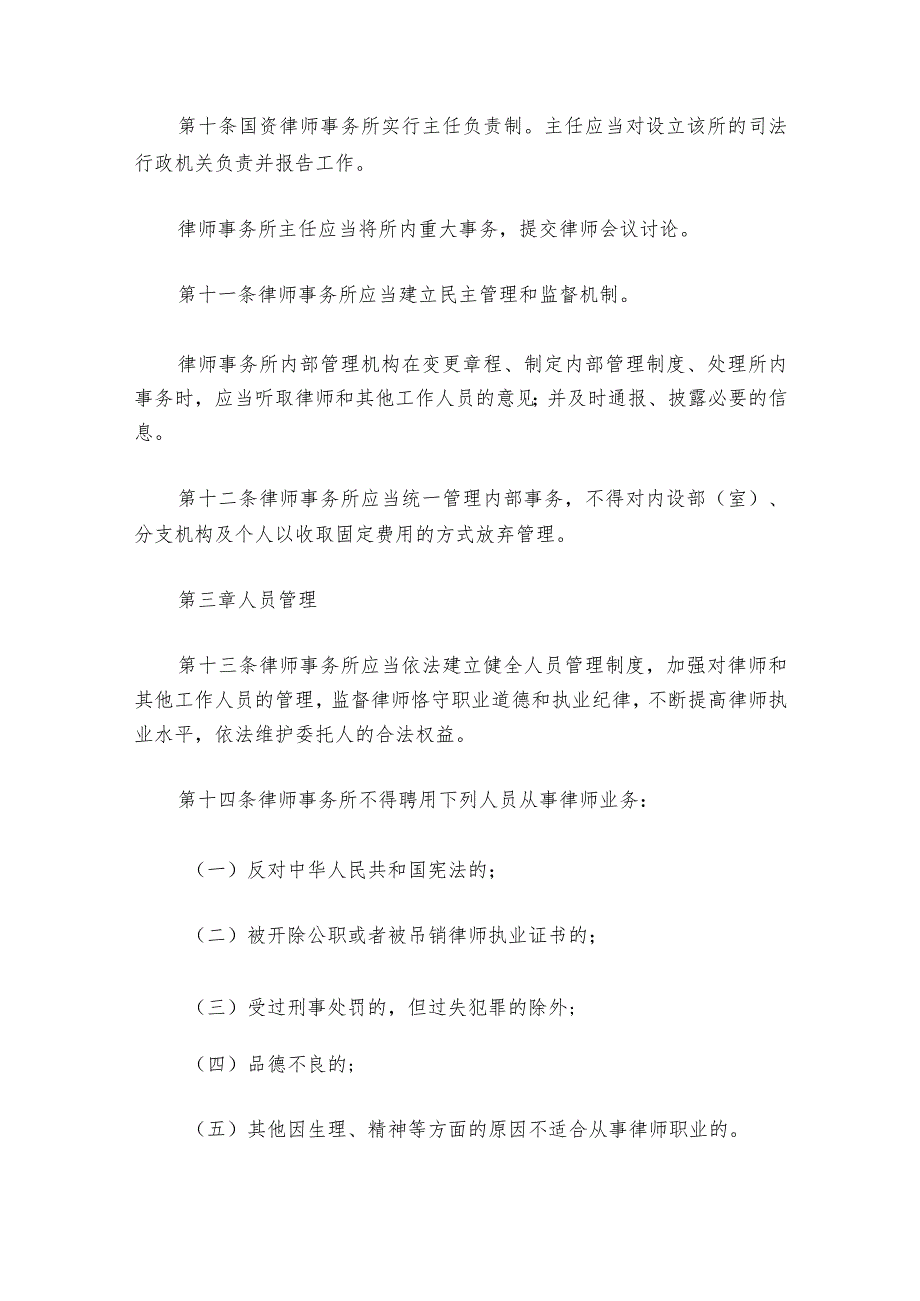 第十条国资律师事务所实行主任负责制。主任应当对设立该所的司法行政机关负责并报告工作。

律师事务所主任应当将所内重大事务，提交律师会议讨论。

第十一条律师事务所应当建立民主管理和监督机制。

律师事务所内部管理机构在变更章程、制定内部管理制度、处理所内事务时，应当听取律师和其他工作人员的意见;并及时通报、披露必要的信息。

第十二条律师事务所应当统一管理内部事务，不得对内设部（室）、分支机构及个人以收取固定费用的方式放弃管理。

第三章人员管理

第十三条律师事务所应当依法建立健全人员管理制度，加强对律师和其他工作人员的管理，监督律师恪守职业道德和执业纪律，不断提高律师执业水平，依法维护委托人的合法权益。

第十四条律师事务所不得聘用下列人员从事律师业务：

（一）反对中华人民共和国宪法的；

（二）被开除公职或者被吊销律师执业证书的；

（三）受过刑事处罚的，但过失犯罪的除外；

（四）品德不良的；

（五）其他因生理、精神等方面的原因不适合从事律师职业的。